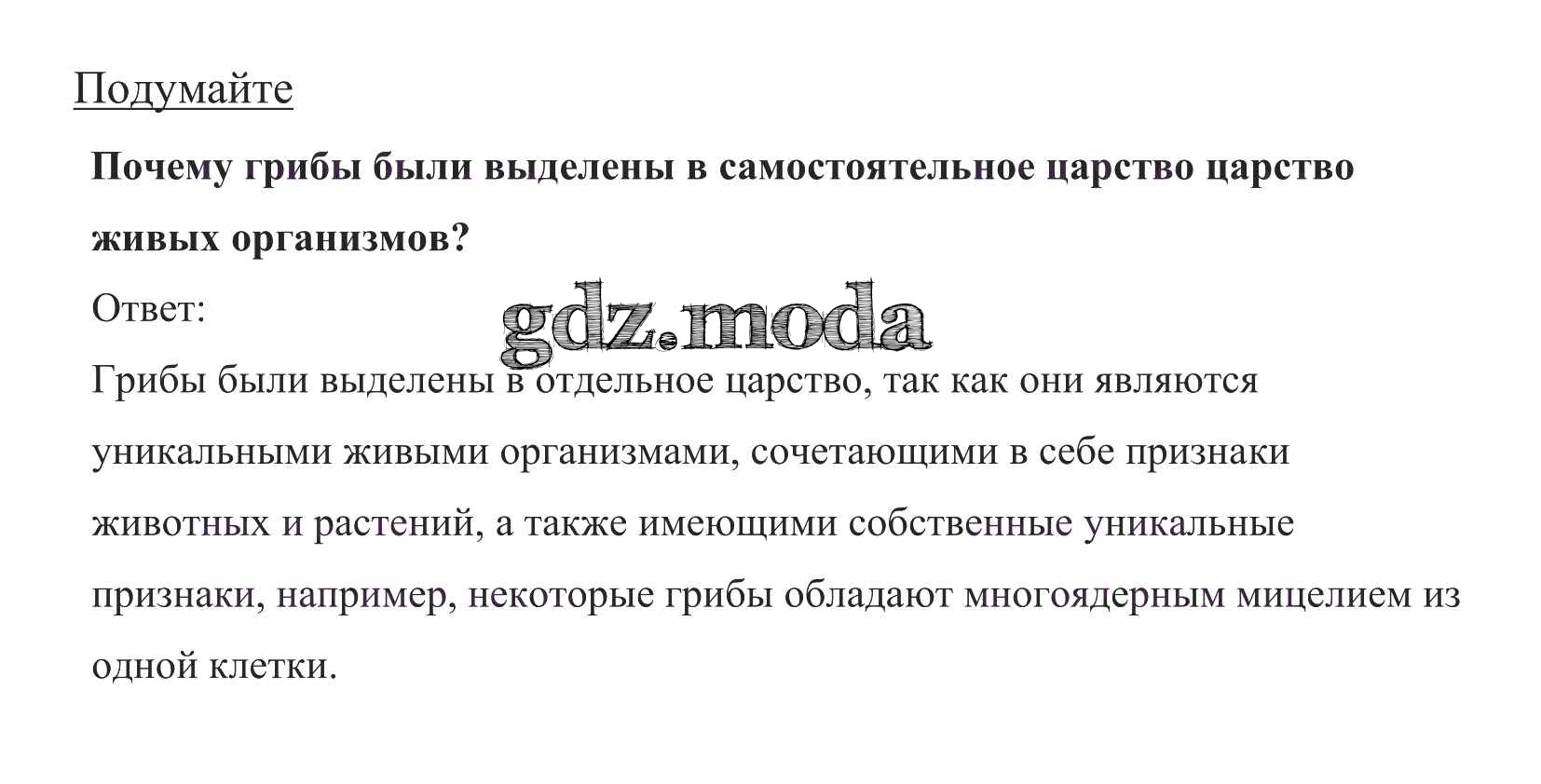 Подумайте

Почему грибы были выделены в самостоятельное царство царство живых организмов?

Ответ:

Грибы были выделены в отдельное царство, так как они являются уникальными живыми организмами, сочетающими в себе признаки животных и растений, а также имеющими собственные уникальные признаки, например, некоторые грибы обладают многоядерным мицелием из одной клетки.

gdz.moda